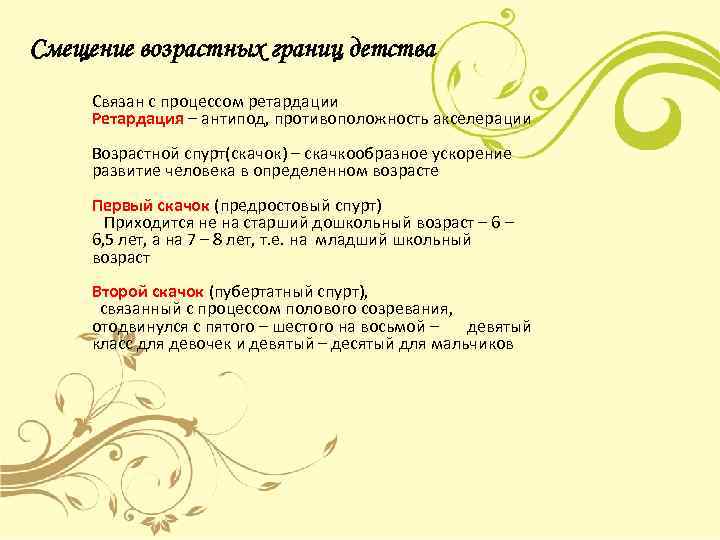 Смещение возрастных границ детства

Связан с процессом ретардации
Ретардация – антипод, противоположность акселерации

Возрастной спурт(скачок) – скачкообразное ускорение развитие человека в определенном возрасте

Первый скачок (предростовый спурт)
Приходится не на старший дошкольный возраст – 6 – 6,5 лет, а на 7 – 8 лет, т.е. на младший школьный возраст

Второй скачок (пубертатный спурт),
связанный с процессом полового созревания, отодвинулся с пятого – шестого на восьмой – девятый класс для девочек и девятый – десятый для мальчиков